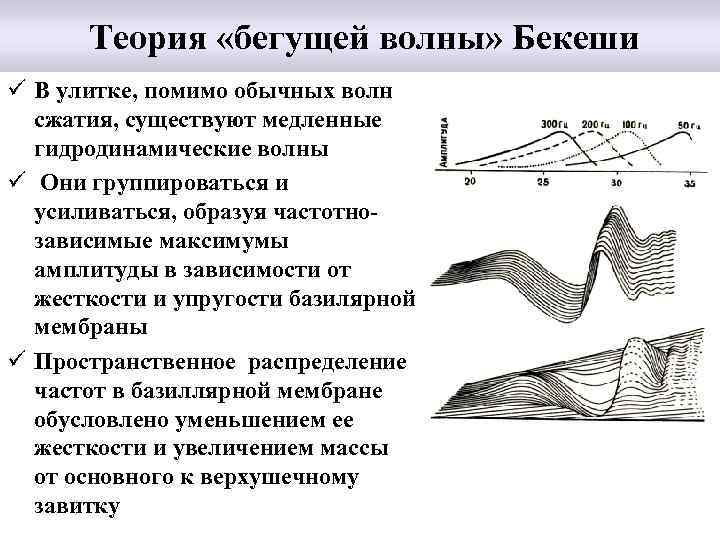 Теория «бегущей волны» Бекеши

✓ В улитке, помимо обычных волн сжатия, существуют медленные гидродинамические волны

✓ Они группироваться и усиливаться, образуя частотно-зависимые максимумы амплитуды в зависимости от жесткости и упругости базилярной мембраны

✓ Пространственное распределение частот в базиллярной мембране обусловлено уменьшением ее жесткости и увеличением массы от основного к верхушечному завитку

АМПЛИТУДА

300 Гц 200 Гц 100 Гц 50 Гц

20 25 30 35